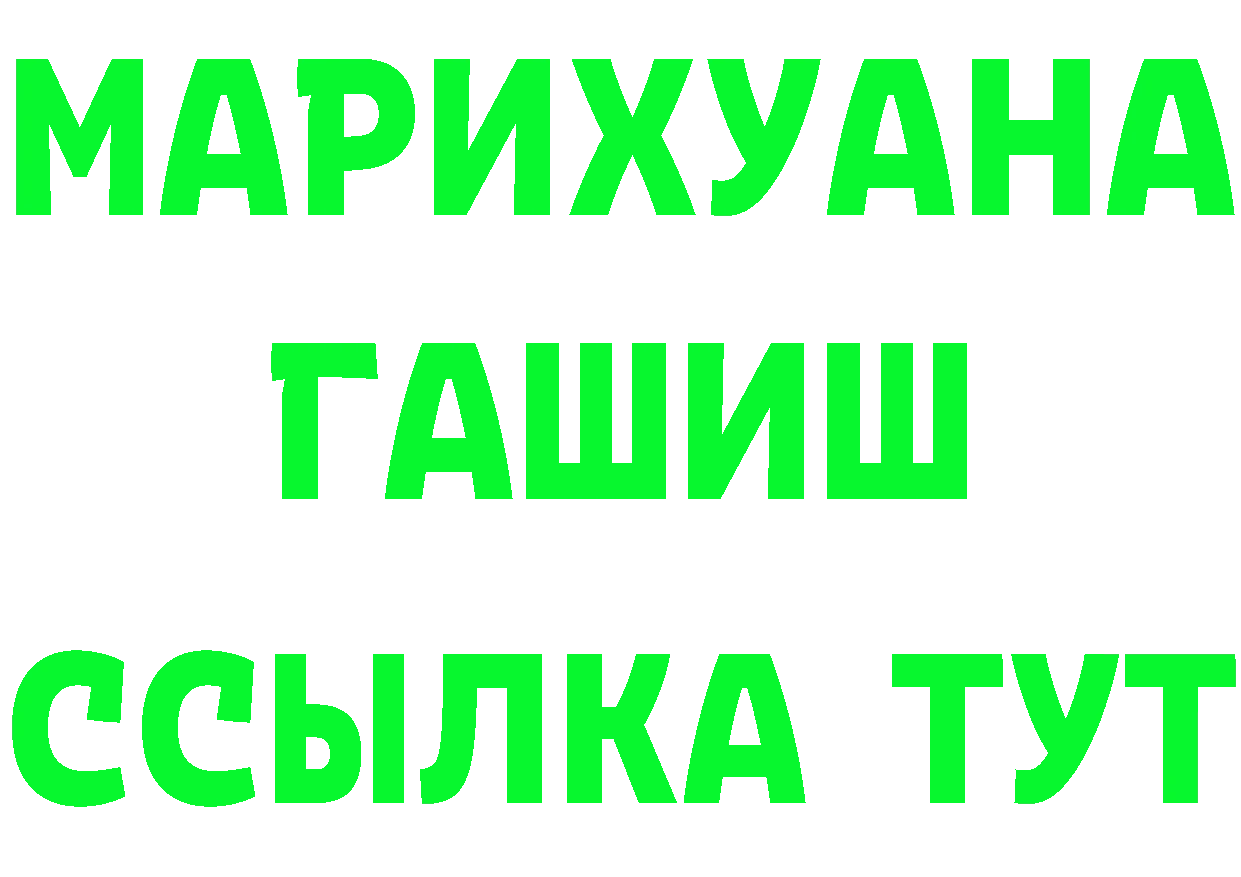 МАРИХУАНА
ГАШИШ
ССЫЛКА ТУТ